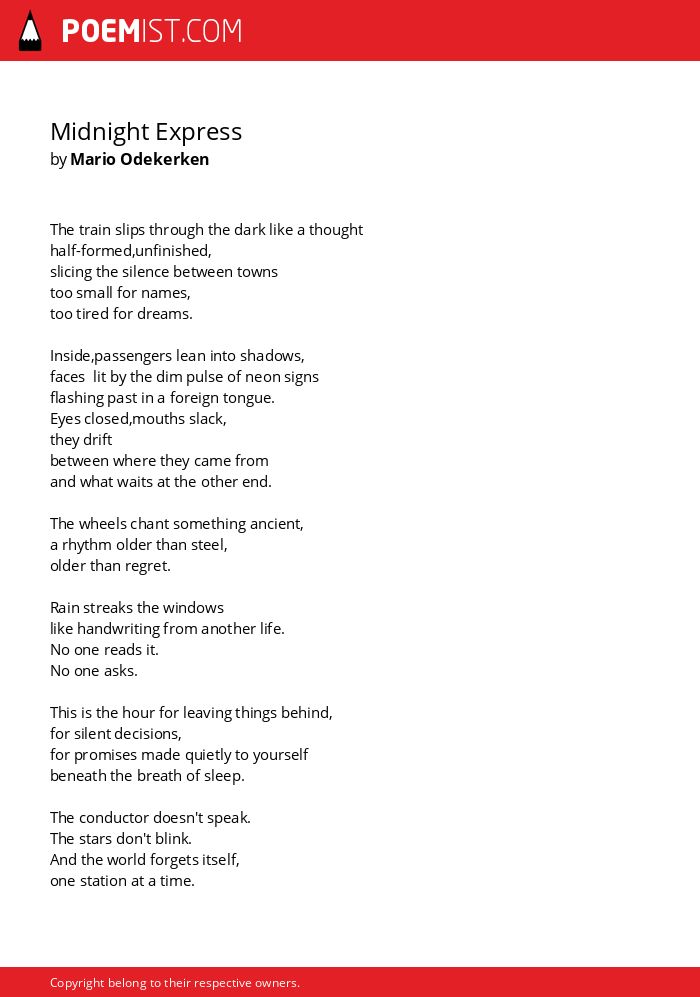 POEMIST.COM

Midnight Express
by Mario Odekerken

The train slips through the dark like a thought
half-formed,unfinished,
slicing the silence between towns
too small for names,
too tired for dreams.

Inside,passengers lean into shadows,
faces lit by the dim pulse of neon signs
flashing past in a foreign tongue.
Eyes closed,mouths slack,
they drift
between where they came from
and what waits at the other end.

The wheels chant something ancient,
a rhythm older than steel,
older than regret.

Rain streaks the windows
like handwriting from another life.
No one reads it.
No one asks.

This is the hour for leaving things behind,
for silent decisions,
for promises made quietly to yourself
beneath the breath of sleep.

The conductor doesn't speak.
The stars don't blink.
And the world forgets itself,
one station at a time.

Copyright belong to their respective owners.